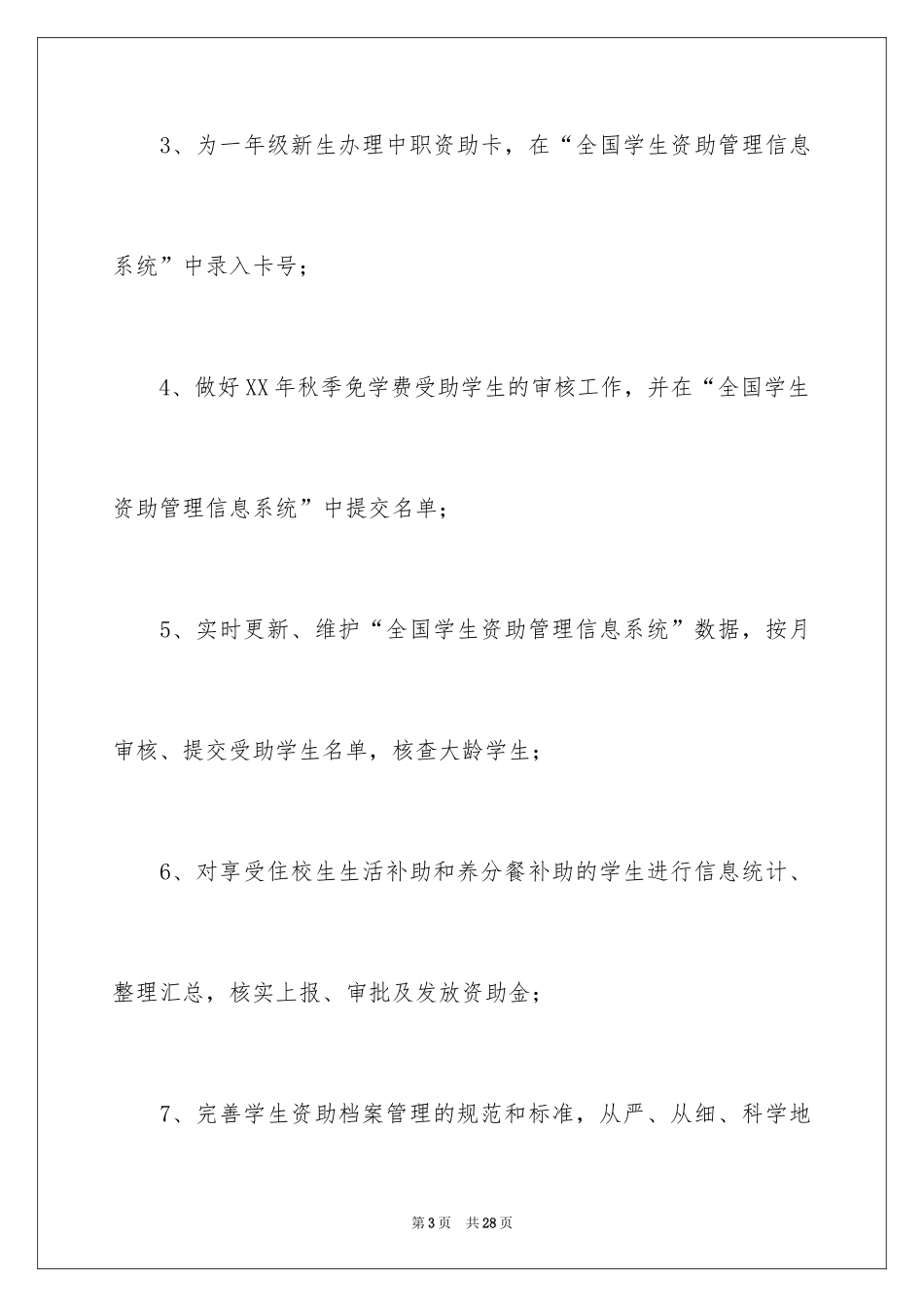 3、为一年级新生办理中职资助卡，在“全国学生资助管理信息系统”中录入卡号；

4、做好XX年秋季免学费受助学生的审核工作，并在“全国学生资助管理信息系统”中提交名单；

5、实时更新、维护“全国学生资助管理信息系统”数据，按月审核、提交受助学生名单，核查大龄学生；

6、对享受住校生生活补助和养分餐补助的学生进行信息统计、整理汇总，核实上报、审批及发放资助金；

7、完善学生资助档案管理的规范和标准，从严、从细、科学地

第3页 共28页